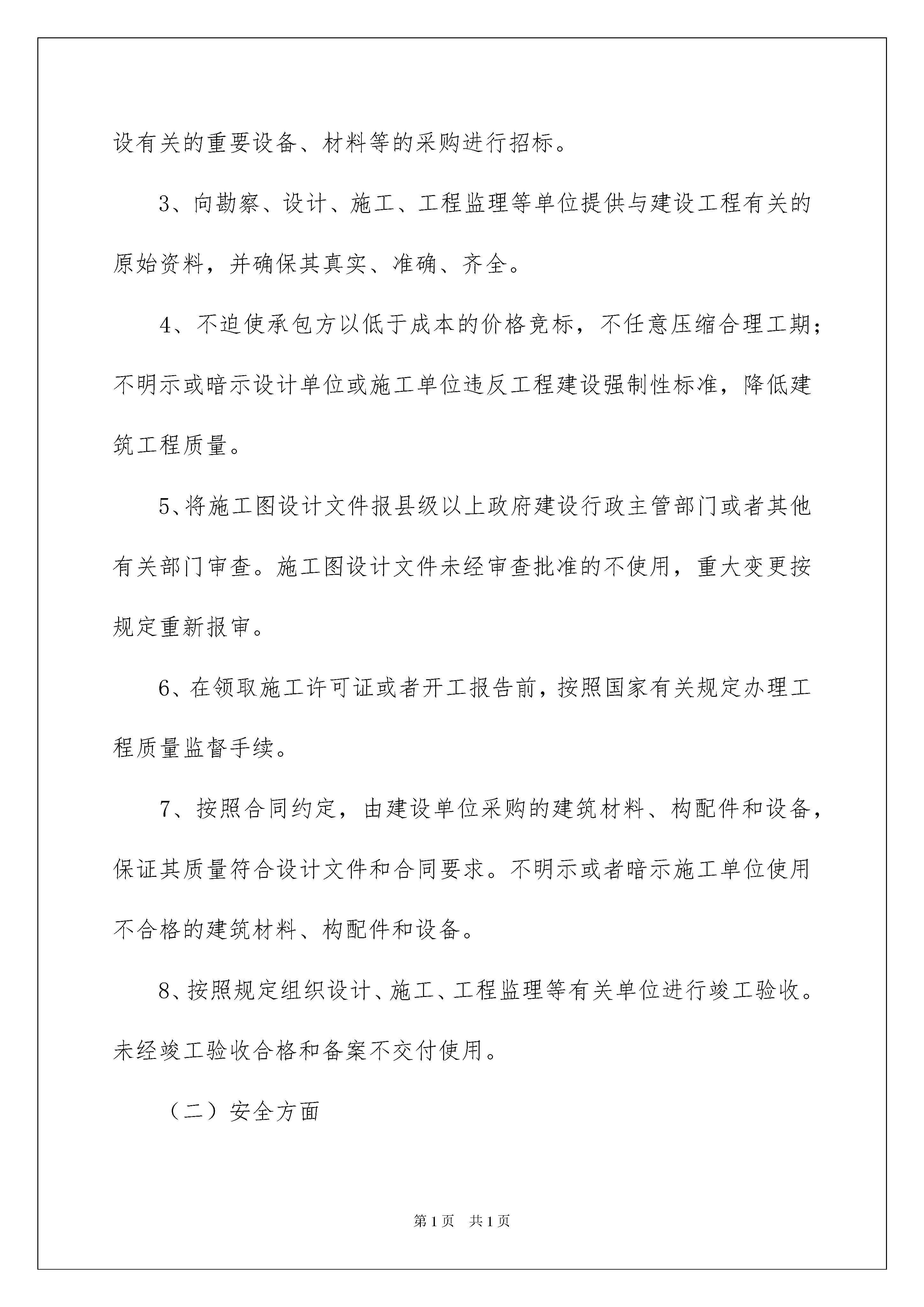 设有关的重要设备、材料等的采购进行招标。

3、向勘察、设计、施工、工程监理等单位提供与建设工程有关的原始资料，并确保其真实、准确、齐全。

4、不迫使承包方以低于成本的价格竞标，不任意压缩合理工期；不明示或暗示设计单位或施工单位违反工程建设强制性标准，降低建筑工程质量。

5、将施工图设计文件报县级以上政府建设行政主管部门或者其他有关部门审查。施工图设计文件未经审查批准的不使用，重大变更按规定重新报审。

6、在领取施工许可证或者开工报告前，按照国家有关规定办理工程质量监督手续。

7、按照合同约定，由建设单位采购的建筑材料、构配件和设备，保证其质量符合设计文件和合同要求。不明示或者暗示施工单位使用不合格的建筑材料、构配件和设备。

8、按照规定组织设计、施工、工程监理等有关单位进行竣工验收。未经竣工验收合格和备案不交付使用。

（二）安全方面

第1页　共1页